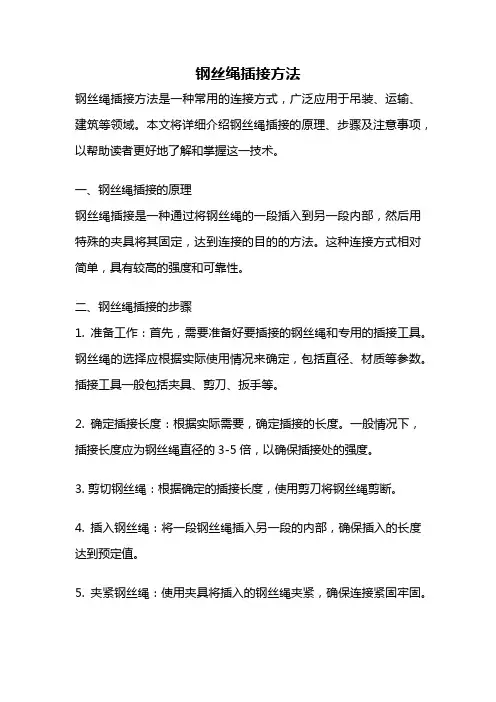 钢丝绳插接方法

钢丝绳插接方法是一种常用的连接方式，广泛应用于吊装、运输、建筑等领域。本文将详细介绍钢丝绳插接的原理、步骤及注意事项，以帮助读者更好地了解和掌握这一技术。

一、钢丝绳插接的原理

钢丝绳插接是一种通过将钢丝绳的一段插入到另一段内部，然后用特殊的夹具将其固定，达到连接的目的的方法。这种连接方式相对简单，具有较高的强度和可靠性。

二、钢丝绳插接的步骤

1. 准备工作：首先，需要准备好要插接的钢丝绳和专用的插接工具。钢丝绳的选择应根据实际使用情况来确定，包括直径、材质等参数。插接工具一般包括夹具、剪刀、扳手等。

2. 确定插接长度：根据实际需要，确定插接的长度。一般情况下，插接长度应为钢丝绳直径的 3-5 倍，以确保插接处的强度。

3. 剪切钢丝绳：根据确定的插接长度，使用剪刀将钢丝绳剪断。

4. 插入钢丝绳：将一段钢丝绳插入另一段的内部，确保插入的长度达到预定值。

5. 夹紧钢丝绳：使用夹具将插入的钢丝绳夹紧，确保连接紧固牢固。